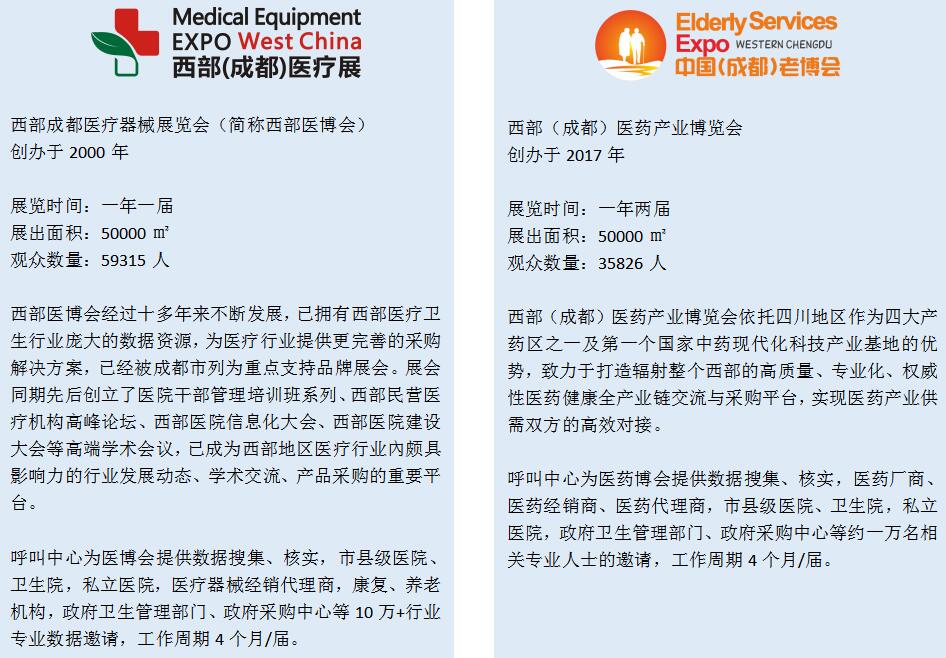 Medical Equipment
EXPO West China
西部(成都)医疗展

西部成都医疗器械展览会（简称西部医博会）
创办于 2000 年

展览时间：一年一届
展出面积：50000 ㎡
观众数量：59315 人

西部医博会经过十多年来不断发展，已拥有西部医疗卫生行业庞大的数据资源，为医疗行业提供更完善的采购解决方案，已经被成都市列为重点支持品牌展会。展会同期先后创立了医院干部管理培训班系列、西部民营医疗机构高峰论坛、西部医院信息化大会、西部医院建设大会等高端学术会议，已成为西部地区医疗行业内颇具影响力的行业发展动态、学术交流、产品采购的重要平台。

呼叫中心为医博会提供数据搜集、核实，市县级医院、卫生院，私立医院，医疗器械经销代理商，康复、养老机构，政府卫生管理部门、政府采购中心等 10 万+行业专业数据邀请，工作周期 4 个月/届。

Elderly Services
Expo WESTERN CHENGDU
中国(成都)老博会

西部（成都）医药产业博览会
创办于 2017 年

展览时间：一年两届
展出面积：50000 ㎡
观众数量：35826 人

西部（成都）医药产业博览会依托四川地区作为四大产药区之一及第一个国家中药现代化科技产业基地的优势，致力于打造辐射整个西部的高质量、专业化、权威性医药健康全产业链交流与采购平台，实现医药产业供需双方的高效对接。

呼叫中心为医药博会提供数据搜集、核实，医药厂商、医药经销商、医药代理商，市县级医院、卫生院，私立医院，政府卫生管理部门、政府采购中心等约一万名相关专业人士的邀请，工作周期 4 个月/届。